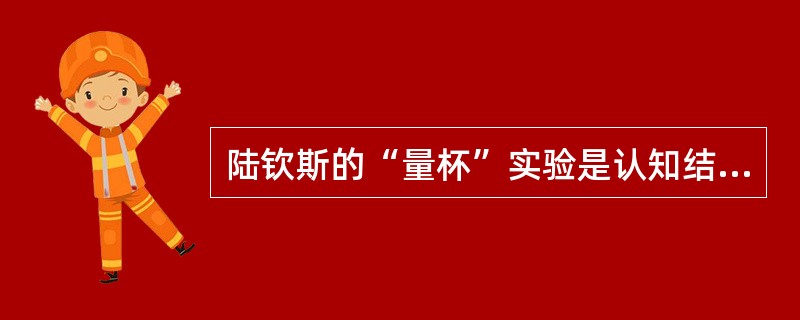 陆钦斯的“量杯”实验是认知结...